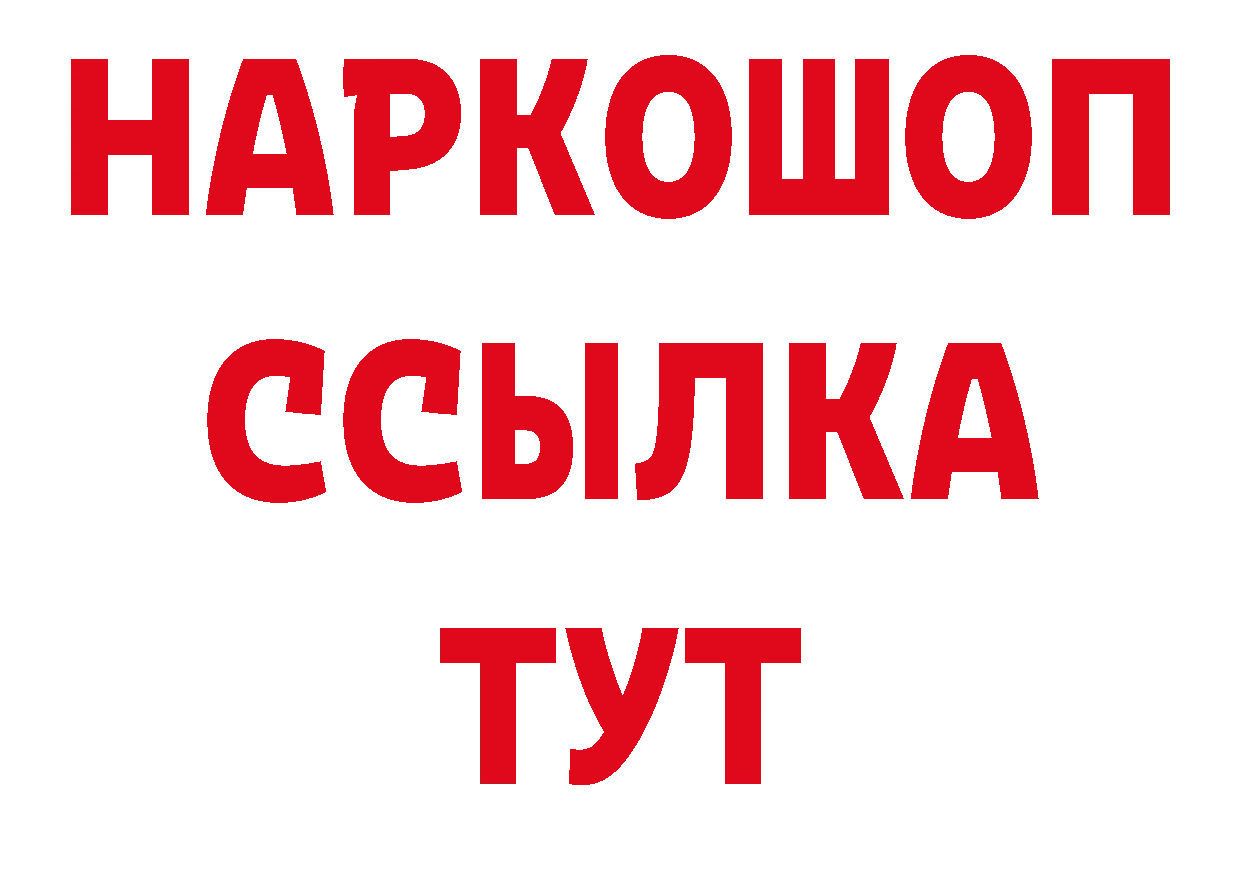 НАРКОШОП
ССЫЛКА
ТУТ